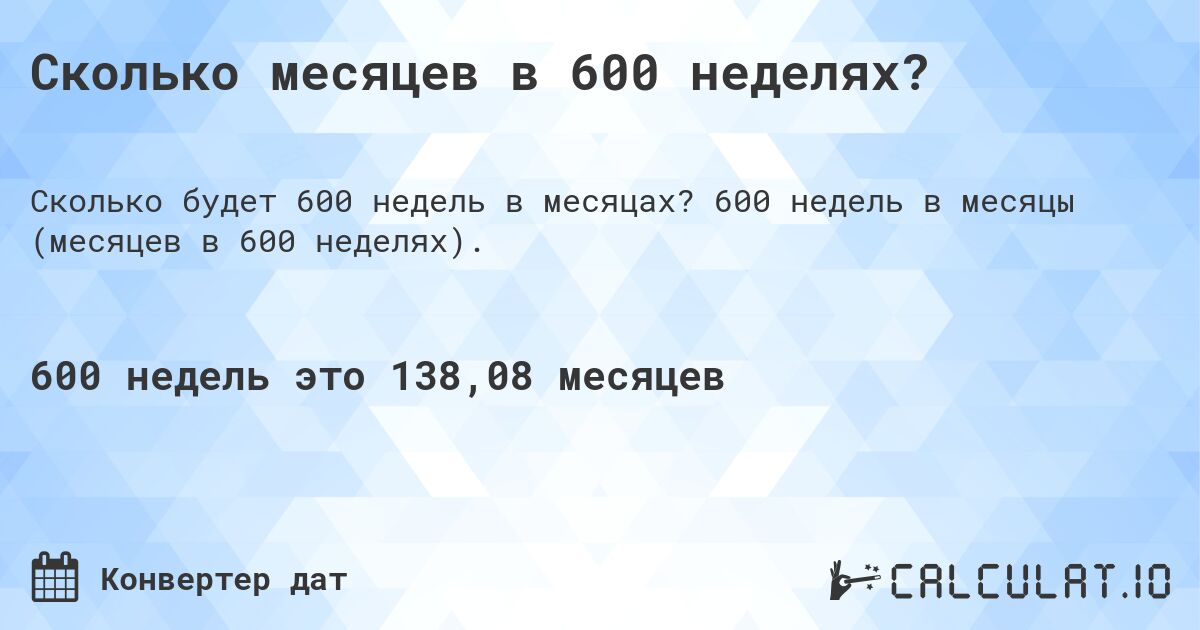 Сколько месяцев в 600 неделях?

Сколько будет 600 недель в месяцах? 600 недель в месяцы (месяцев в 600 неделях).

600 недель это 138,08 месяцев

Конвертер дат

CALCULAT.IO